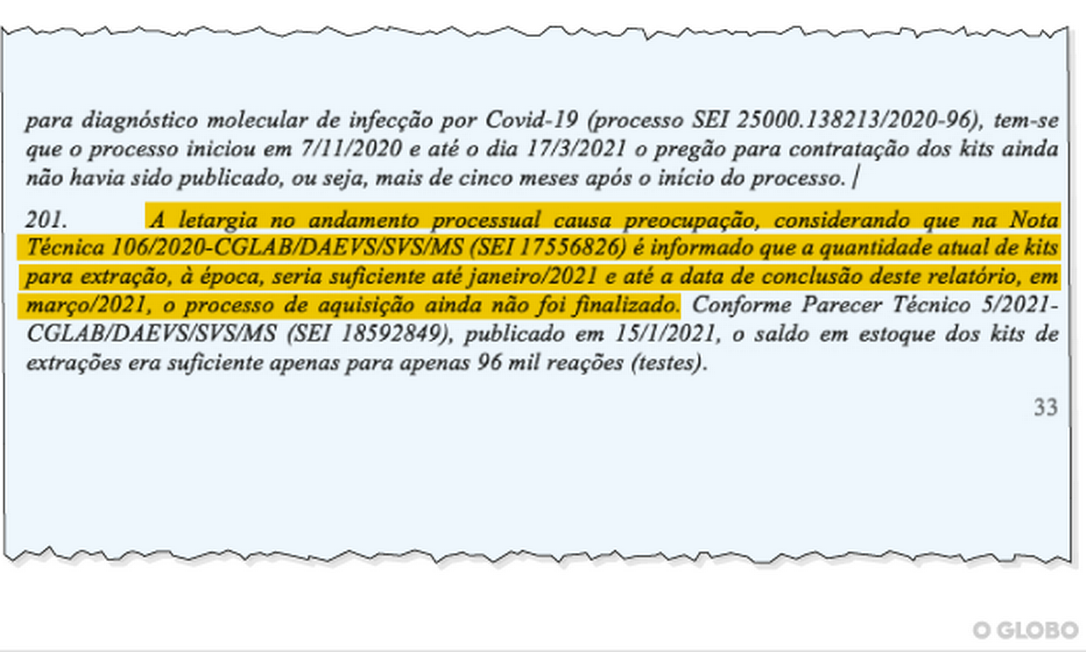 para diagnóstico molecular de infecção por Covid-19 (processo SEI 25000.138213/2020-96), tem-se que o processo iniciou em 7/11/2020 e até o dia 17/3/2021 o pregão para contratação dos kits ainda não havia sido publicado, ou seja, mais de cinco meses após o início do processo.

201. A letargia no andamento processual causa preocupação, considerando que na Nota Técnica 106/2020-CGLAB/DAEVS/SVS/MS (SEI 17556826) é informado que a quantidade atual de kits para extração, à época, seria suficiente até janeiro/2021 e até a data de conclusão deste relatório, em março/2021, o processo de aquisição ainda não foi finalizado. Conforme Parecer Técnico 5/2021-CGLAB/DAEVS/SVS/MS (SEI 18592849), publicado em 15/1/2021, o saldo em estoque dos kits de extrações era suficiente apenas para apenas 96 mil reações (testes).

33

O GLOBO